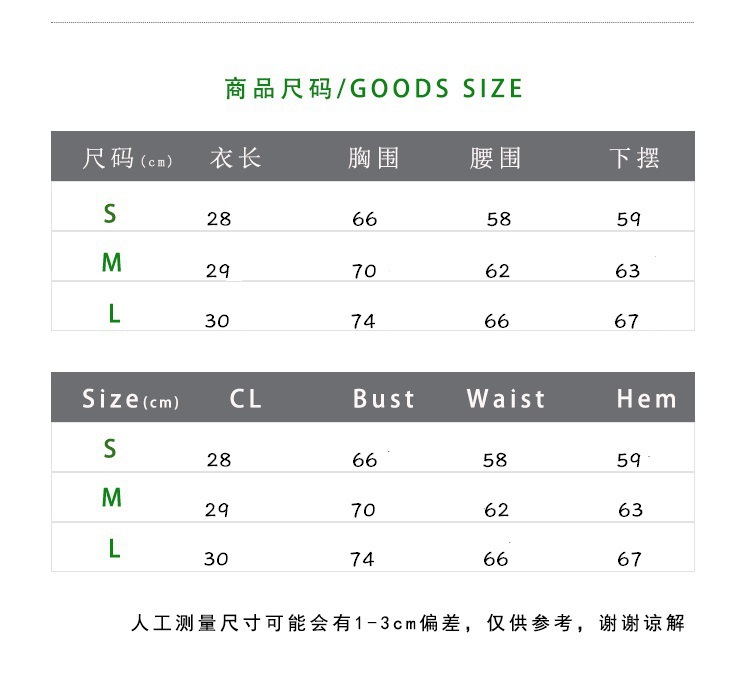 商品尺码/GOODS SIZE

| 尺码(cm) | 衣长 | 胸围 | 腰围 | 下摆 |
|---|---|---|---|---|
| S | 28 | 66 | 58 | 59 |
| M | 29 | 70 | 62 | 63 |
| L | 30 | 74 | 66 | 67 |

| Size(cm) | CL | Bust | Waist | Hem |
|---|---|---|---|---|
| S | 28 | 66 | 58 | 59 |
| M | 29 | 70 | 62 | 63 |
| L | 30 | 74 | 66 | 67 |

人工测量尺寸可能会有1-3cm偏差，仅供参考，谢谢谅解